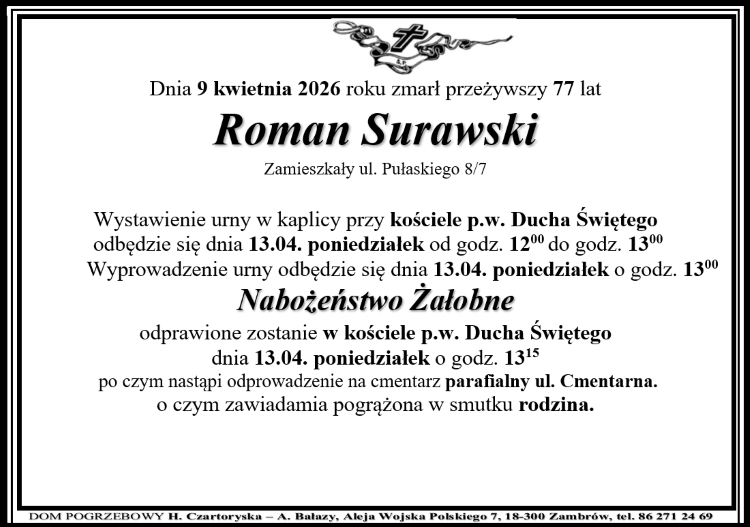 Dnia 9 kwietnia 2026 roku zmarł przeżywszy 77 lat

Roman Surawski

Zamieszkały ul. Pułaskiego 8/7

Wystawienie urny w kaplicy przy kościele p.w. Ducha Świętego odbędzie się dnia 13.04. poniedziałek od godz. $12^{00}$ do godz. $13^{00}$
Wyprowadzenie urny odbędzie się dnia 13.04. poniedziałek o godz. $13^{00}$

Nabożeństwo Żałobne

odprawione zostanie w kościele p.w. Ducha Świętego
dnia 13.04. poniedziałek o godz. $13^{15}$
po czym nastąpi odprowadzenie na cmentarz parafialny ul. Cmentarna.
o czym zawiadamia pogrążona w smutku rodzina.

DOM POGRZEBOWY H. Czartoryska – A. Bałazy, Aleja Wojska Polskiego 7, 18-300 Zambrów, tel. 86 271 24 69